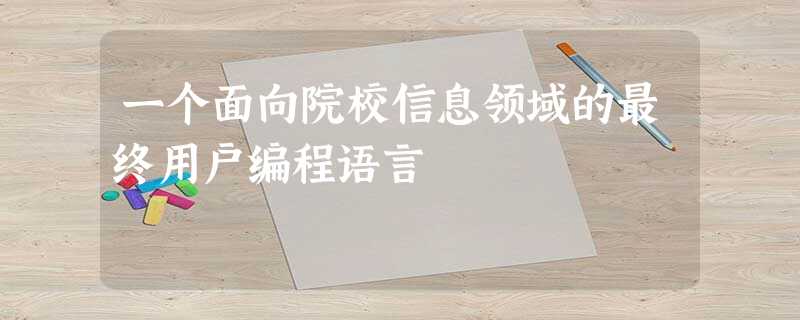 一个面向院校信息领域的最终用户编程语言